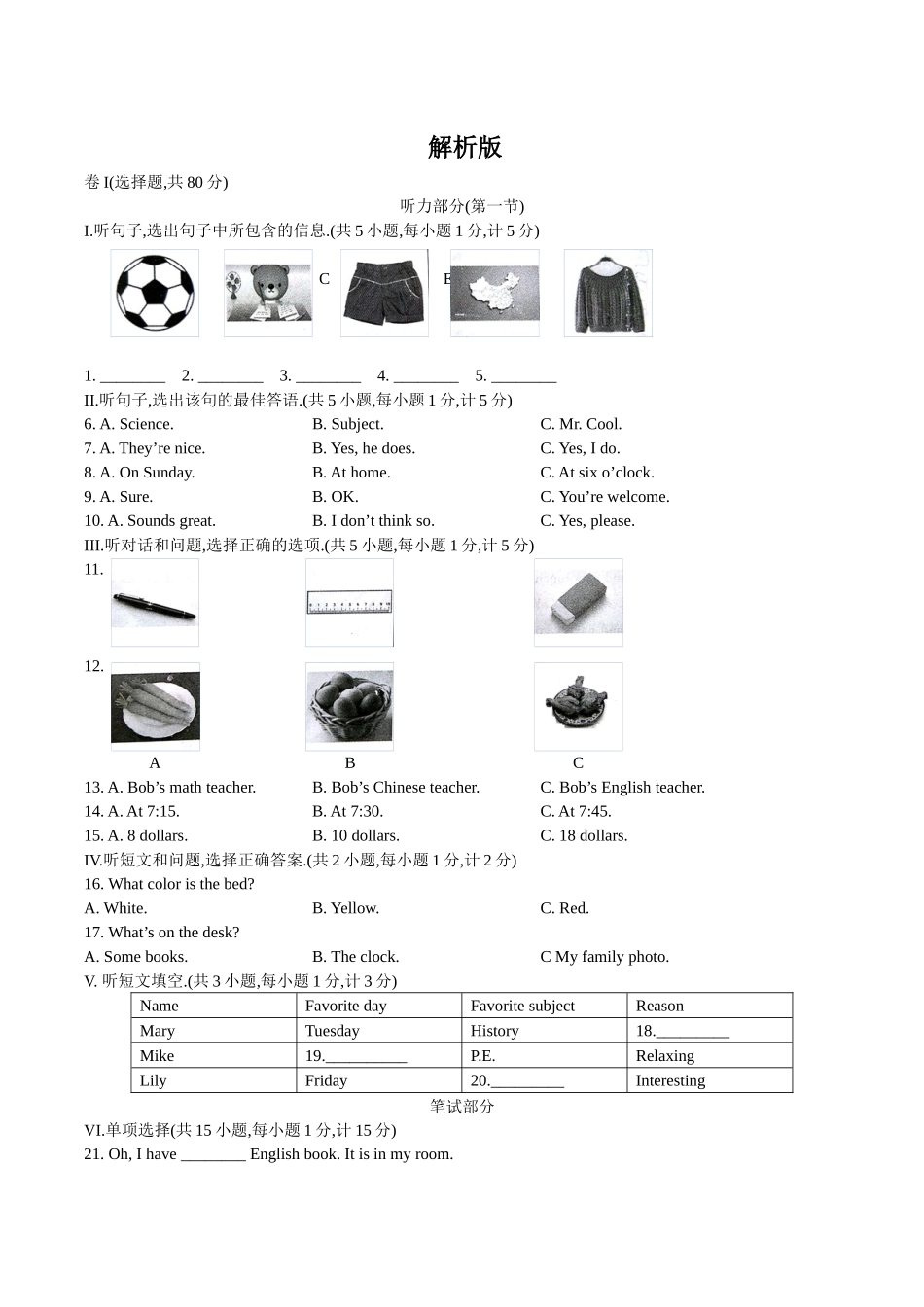 解析版

卷 I(选择题,共 80 分)

听力部分(第一节)

I.听句子,选出句子中所包含的信息.(共 5 小题,每小题 1 分,计 5 分)

C E

1. ________ 2. ________ 3. ________ 4. ________ 5. ________

II.听句子,选出该句的最佳答语.(共 5 小题,每小题 1 分,计 5 分)

6. A. Science. B. Subject. C. Mr. Cool.
7. A. They’re nice. B. Yes, he does. C. Yes, I do.
8. A. On Sunday. B. At home. C. At six o’clock.
9. A. Sure. B. OK. C. You’re welcome.
10. A. Sounds great. B. I don’t think so. C. Yes, please.

III.听对话和问题,选择正确的选项.(共 5 小题,每小题 1 分,计 5 分)

11.

12.

A B C

13. A. Bob’s math teacher. B. Bob’s Chinese teacher. C. Bob’s English teacher.
14. A. At 7:15. B. At 7:30. C. At 7:45.
15. A. 8 dollars. B. 10 dollars. C. 18 dollars.

IV.听短文和问题,选择正确答案.(共 2 小题,每小题 1 分,计 2 分)

16. What color is the bed?
A. White. B. Yellow. C. Red.
17. What’s on the desk?
A. Some books. B. The clock. C My family photo.

V. 听短文填空.(共 3 小题,每小题 1 分,计 3 分)

| Name | Favorite day | Favorite subject | Reason |
|---|---|---|---|
| Mary | Tuesday | History | 18._________ |
| Mike | 19.__________ | P.E. | Relaxing |
| Lily | Friday | 20._________ | Interesting |

笔试部分

VI.单项选择(共 15 小题,每小题 1 分,计 15 分)

21. Oh, I have ________ English book. It is in my room.